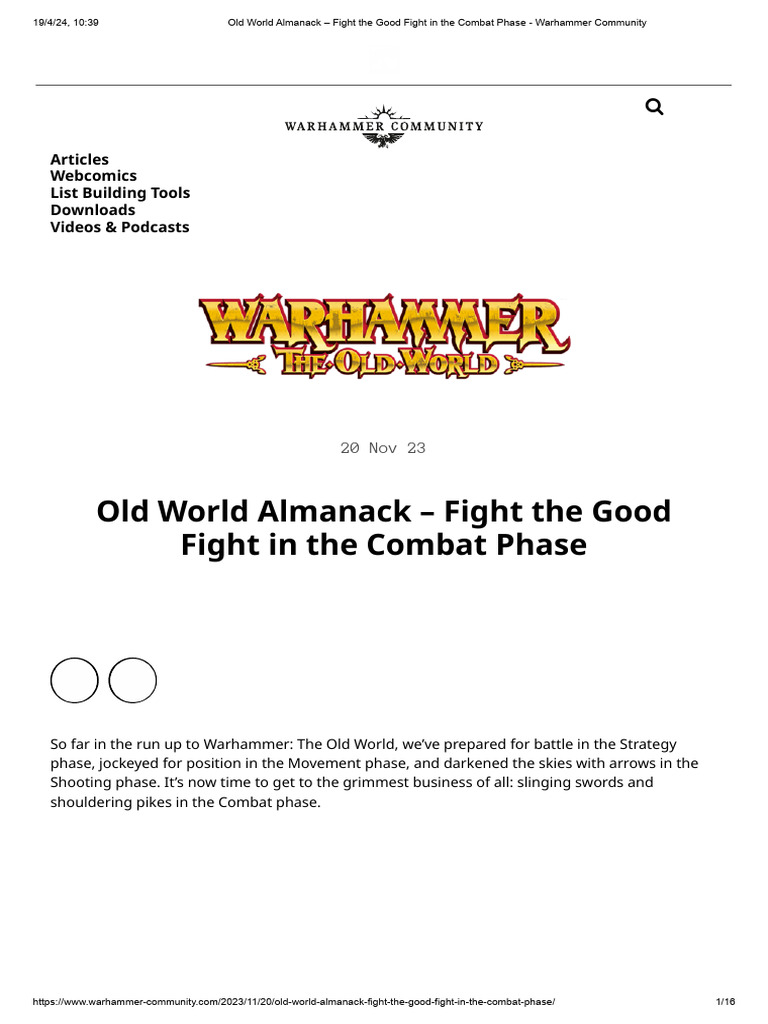 19/4/24, 10:39 Old World Almanack – Fight the Good Fight in the Combat Phase - Warhammer Community

WARHAMMER COMMUNITY

Articles
Webcomics
List Building Tools
Downloads
Videos & Podcasts

WARHAMMER
THE OLD WORLD

20 Nov 23

Old World Almanack – Fight the Good Fight in the Combat Phase

So far in the run up to Warhammer: The Old World, we've prepared for battle in the Strategy phase, jockeyed for position in the Movement phase, and darkened the skies with arrows in the Shooting phase. It's now time to get to the grimmest business of all: slinging swords and shouldering pikes in the Combat phase.

https://www.warhammer-community.com/2023/11/20/old-world-almanack-fight-the-good-fight-in-the-combat-phase/ 1/16